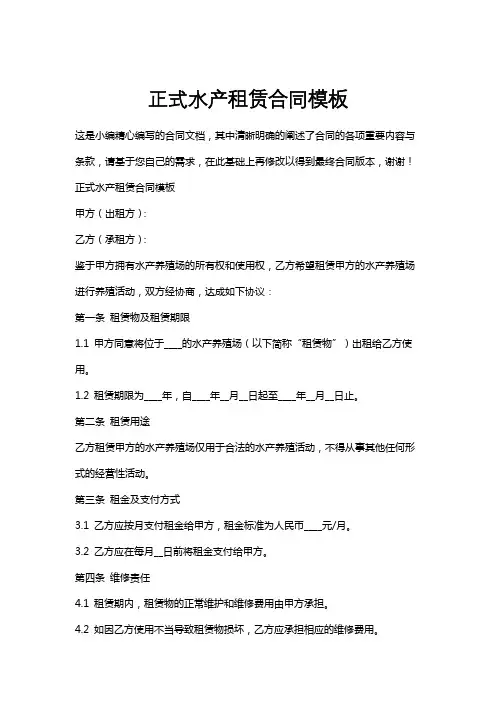 正式水产租赁合同模板

这是小编精心编写的合同文档，其中清晰明确的阐述了合同的各项重要内容与条款，请基于您自己的需求，在此基础上再修改以得到最终合同版本，谢谢！

正式水产租赁合同模板

甲方（出租方）：

乙方（承租方）：

鉴于甲方拥有水产养殖场的所有权和使用权，乙方希望租赁甲方的水产养殖场进行养殖活动，双方经协商，达成如下协议：

第一条 租赁物及租赁期限

1.1 甲方同意将位于____的水产养殖场（以下简称“租赁物”）出租给乙方使用。

1.2 租赁期限为____年，自____年__月__日起至____年__月__日止。

第二条 租赁用途

乙方租赁甲方的水产养殖场仅用于合法的水产养殖活动，不得从事其他任何形式的经营性活动。

第三条 租金及支付方式

3.1 乙方应按月支付租金给甲方，租金标准为人民币____元/月。

3.2 乙方应在每月__日前将租金支付给甲方。

第四条 维修责任

4.1 租赁期内，租赁物的正常维护和维修费用由甲方承担。

4.2 如因乙方使用不当导致租赁物损坏，乙方应承担相应的维修费用。